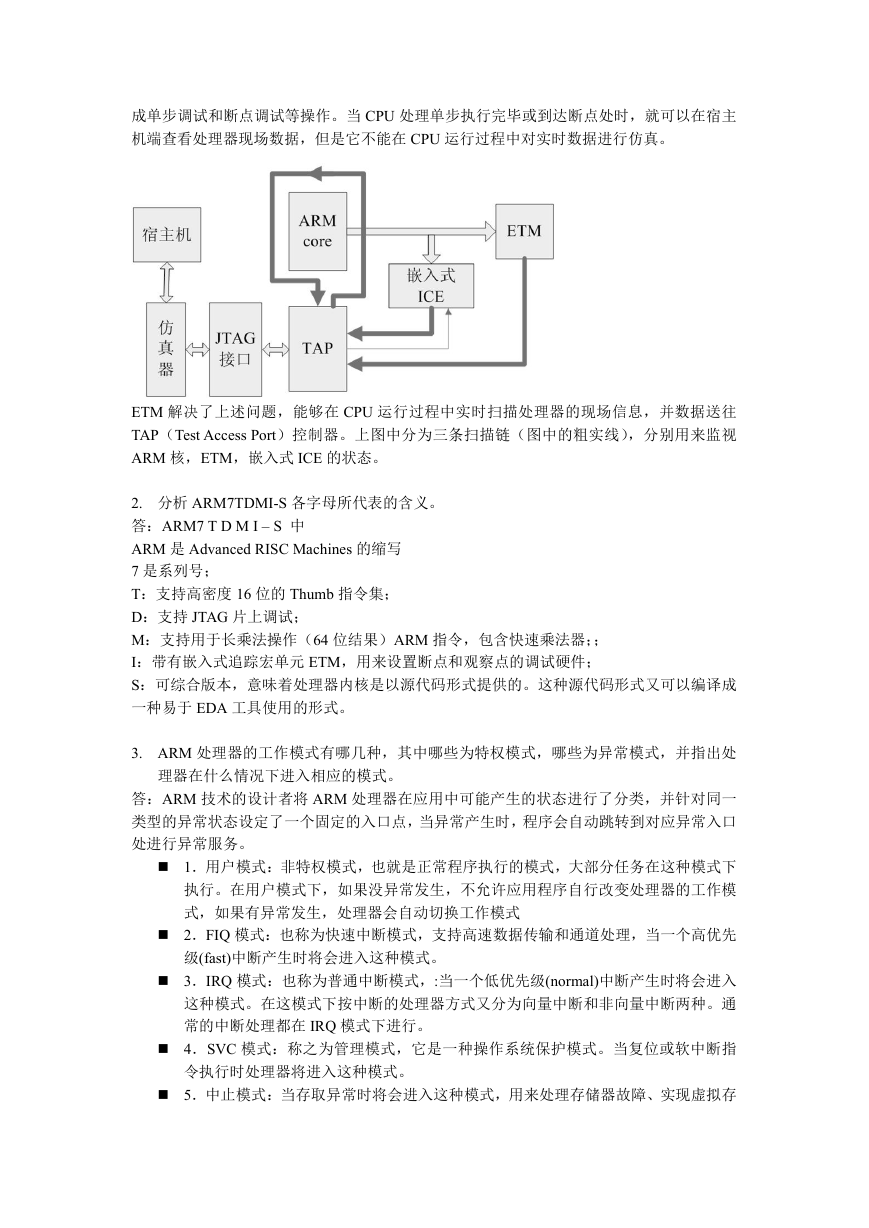 成单步调试和断点调试等操作。当 CPU 处理单步执行完毕或到达断点处时，就可以在宿主机端查看处理器现场数据，但是它不能在 CPU 运行过程中对实时数据进行仿真。

宿主机

ARM core

ETM

嵌入式 ICE

仿真器

JTAG 接口

TAP

ETM 解决了上述问题，能够在 CPU 运行过程中实时扫描处理器的现场信息，并数据送往 TAP（Test Access Port）控制器。上图中分为三条扫描链（图中的粗实线），分别用来监视 ARM 核，ETM，嵌入式 ICE 的状态。

2. 分析 ARM7TDMI-S 各字母所代表的含义。
答：ARM7 T D M I – S 中
ARM 是 Advanced RISC Machines 的缩写
7 是系列号；
T：支持高密度 16 位的 Thumb 指令集；
D：支持 JTAG 片上调试；
M：支持用于长乘法操作（64 位结果）ARM 指令，包含快速乘法器;；
I：带有嵌入式追踪宏单元 ETM，用来设置断点和观察点的调试硬件；
S：可综合版本，意味着处理器内核是以源代码形式提供的。这种源代码形式又可以编译成一种易于 EDA 工具使用的形式。

3. ARM 处理器的工作模式有哪几种，其中哪些为特权模式，哪些为异常模式，并指出处理器在什么情况下进入相应的模式。
答：ARM 技术的设计者将 ARM 处理器在应用中可能产生的状态进行了分类，并针对同一类型的异常状态设定了一个固定的入口点，当异常产生时，程序会自动跳转到对应异常入口处进行异常服务。
■ 1．用户模式：非特权模式，也就是正常程序执行的模式，大部分任务在这种模式下执行。在用户模式下，如果没异常发生，不允许应用程序自行改变处理器的工作模式，如果有异常发生，处理器会自动切换工作模式
■ 2．FIQ 模式：也称为快速中断模式，支持高速数据传输和通道处理，当一个高优先级(fast)中断产生时将会进入这种模式。
■ 3．IRQ 模式：也称为普通中断模式，:当一个低优先级(normal)中断产生时将会进入这种模式。在这模式下按中断的处理器方式又分为向量中断和非向量中断两种。通常的中断处理都在 IRQ 模式下进行。
■ 4．SVC 模式：称之为管理模式，它是一种操作系统保护模式。当复位或软中断指令执行时处理器将进入这种模式。
■ 5．中止模式：当存取异常时将会进入这种模式，用来处理存储器故障、实现虚拟存